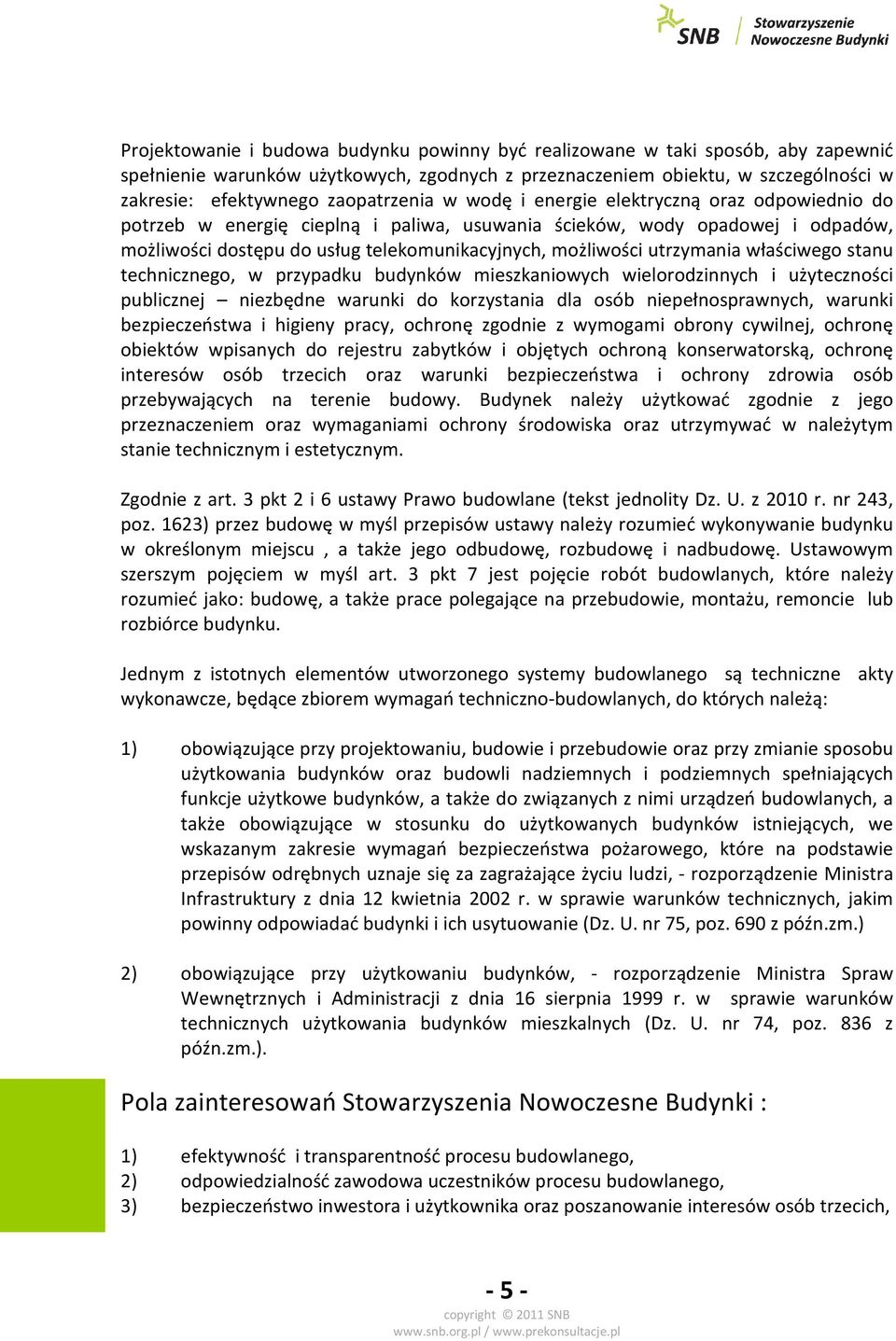 SNB Stowarzyszenie Nowoczesne Budynki

Projektowanie i budowa budynku powinny być realizowane w taki sposób, aby zapewnić spełnienie warunków użytkowych, zgodnych z przeznaczeniem obiektu, w szczególności w zakresie: efektywnego zaopatrzenia w wodę i energie elektryczną oraz odpowiednio do potrzeb w energię cieplną i paliwa, usuwania ścieków, wody opadowej i odpadów, możliwości dostępu do usług telekomunikacyjnych, możliwości utrzymania właściwego stanu technicznego, w przypadku budynków mieszkaniowych wielorodzinnych i użyteczności publicznej – niezbędne warunki do korzystania dla osób niepełnosprawnych, warunki bezpieczeństwa i higieny pracy, ochronę zgodnie z wymogami obrony cywilnej, ochronę obiektów wpisanych do rejestru zabytków i objętych ochroną konserwatorską, ochronę interesów osób trzecich oraz warunki bezpieczeństwa i ochrony zdrowia osób przebywających na terenie budowy. Budynek należy użytkować zgodnie z jego przeznaczeniem oraz wymaganiami ochrony środowiska oraz utrzymywać w należytym stanie technicznym i estetycznym.

Zgodnie z art. 3 pkt 2 i 6 ustawy Prawo budowlane (tekst jednolity Dz. U. z 2010 r. nr 243, poz. 1623) przez budowę w myśl przepisów ustawy należy rozumieć wykonywanie budynku w określonym miejscu , a także jego odbudowę, rozbudowę i nadbudowę. Ustawowym szerszym pojęciem w myśl art. 3 pkt 7 jest pojęcie robót budowlanych, które należy rozumieć jako: budowę, a także prace polegające na przebudowie, montażu, remoncie lub rozbiórce budynku.

Jednym z istotnych elementów utworzonego systemy budowlanego są techniczne akty wykonawcze, będące zbiorem wymagań techniczno-budowlanych, do których należą:

1) obowiązujące przy projektowaniu, budowie i przebudowie oraz przy zmianie sposobu użytkowania budynków oraz budowli nadziemnych i podziemnych spełniających funkcje użytkowe budynków, a także do związanych z nimi urządzeń budowlanych, a także obowiązujące w stosunku do użytkowanych budynków istniejących, we wskazanym zakresie wymagań bezpieczeństwa pożarowego, które na podstawie przepisów odrębnych uznaje się za zagrażające życiu ludzi, - rozporządzenie Ministra Infrastruktury z dnia 12 kwietnia 2002 r. w sprawie warunków technicznych, jakim powinny odpowiadać budynki i ich usytuowanie (Dz. U. nr 75, poz. 690 z późn.zm.)

2) obowiązujące przy użytkowaniu budynków, - rozporządzenie Ministra Spraw Wewnętrznych i Administracji z dnia 16 sierpnia 1999 r. w sprawie warunków technicznych użytkowania budynków mieszkalnych (Dz. U. nr 74, poz. 836 z późn.zm.).

Pola zainteresowań Stowarzyszenia Nowoczesne Budynki :

1) efektywność i transparentność procesu budowlanego,
2) odpowiedzialność zawodowa uczestników procesu budowlanego,
3) bezpieczeństwo inwestora i użytkownika oraz poszanowanie interesów osób trzecich,

- 5 -
copyright © 2011 SNB
www.snb.org.pl / www.prekonsultacje.pl